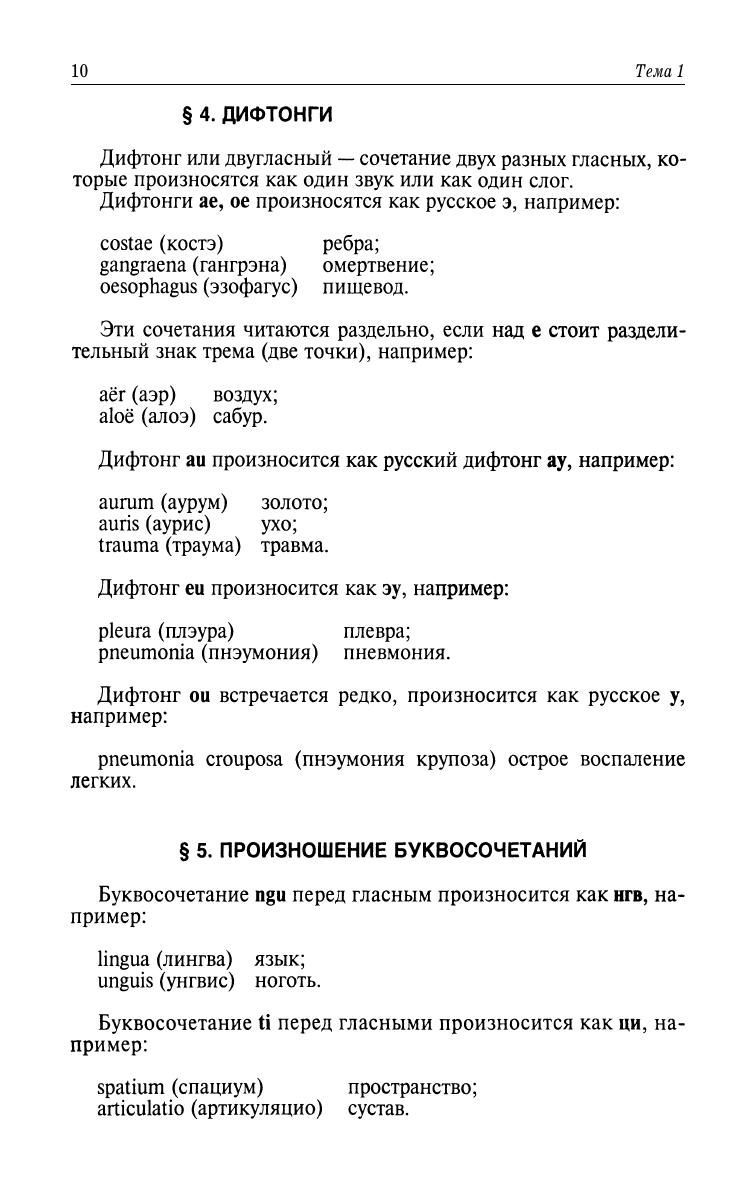 10 Тема 1

§ 4. ДИФТОНГИ

Дифтонг или двугласный — сочетание двух разных гласных, которые произносятся как один звук или как один слог.
Дифтонги ae, oe произносятся как русское э, например:

costae (костэ) ребра;
gangraena (гангрэна) омертвение;
oesophagus (эзофагус) пищевод.

Эти сочетания читаются раздельно, если над e стоит разделительный знак трема (две точки), например:

aër (аэр) воздух;
aloë (алоэ) сабур.

Дифтонг au произносится как русский дифтонг ау, например:

aurum (аурум) золото;
auris (аурис) ухо;
trauma (траума) травма.

Дифтонг eu произносится как эу, например:

pleura (плэура) плевра;
pneumonia (пнэумония) пневмония.

Дифтонг ou встречается редко, произносится как русское у, например:

pneumonia crouposa (пнэумония крупоза) острое воспаление легких.

§ 5. ПРОИЗНОШЕНИЕ БУКВОСОЧЕТАНИЙ

Буквосочетание ngu перед гласным произносится как нгв, например:

lingua (лингва) язык;
unguis (унгвис) ноготь.

Буквосочетание ti перед гласными произносится как ци, например:

spatium (спациум) пространство;
articulatio (артикуляцио) сустав.